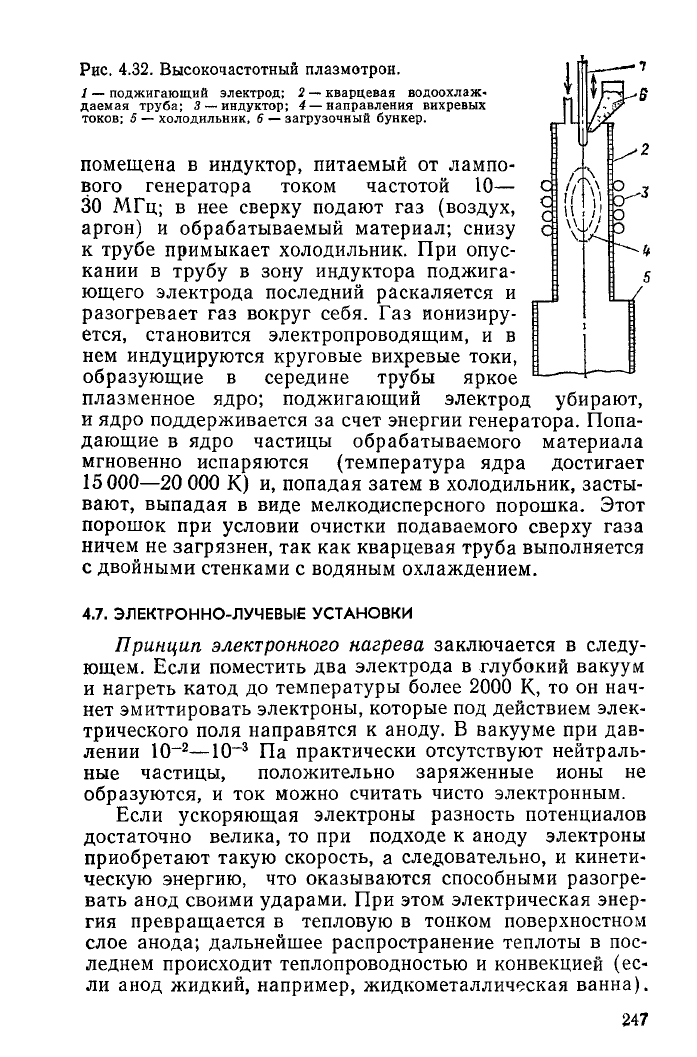 Рис. 4.32. Высокочастотный плазмотрон.

1 — поджигающий электрод; 2 — кварцевая водоохлаждаемая труба; 3 — индуктор; 4 — направления вихревых токов; 5 — холодильник, 6 — загрузочный бункер.

7

6

2

3

4

5

помещена в индуктор, питаемый от лампового генератора током частотой 10—30 МГц; в нее сверку подают газ (воздух, аргон) и обрабатываемый материал; снизу к трубе примыкает холодильник. При опускании в трубу в зону индуктора поджигающего электрода последний раскаляется и разогревает газ вокруг себя. Газ ионизируется, становится электропроводящим, и в нем индуцируются круговые вихревые токи, образующие в середине трубы яркое плазменное ядро; поджигающий электрод убирают, и ядро поддерживается за счет энергии генератора. Попадающие в ядро частицы обрабатываемого материала мгновенно испаряются (температура ядра достигает 15 000—20 000 К) и, попадая затем в холодильник, застывают, выпадая в виде мелкодисперсного порошка. Этот порошок при условии очистки подаваемого сверху газа ничем не загрязнен, так как кварцевая труба выполняется с двойными стенками с водяным охлаждением.

4.7. ЭЛЕКТРОННО-ЛУЧЕВЫЕ УСТАНОВКИ

Принцип электронного нагрева заключается в следующем. Если поместить два электрода в глубокий вакуум и нагреть катод до температуры более 2000 К, то он начнет эмиттировать электроны, которые под действием электрического поля направятся к аноду. В вакууме при давлении $10^{-2}$—$10^{-3}$ Па практически отсутствуют нейтральные частицы, положительно заряженные ионы не образуются, и ток можно считать чисто электронным.

Если ускоряющая электроны разность потенциалов достаточно велика, то при подходе к аноду электроны приобретают такую скорость, а следовательно, и кинетическую энергию, что оказываются способными разогревать анод своими ударами. При этом электрическая энергия превращается в тепловую в тонком поверхностном слое анода; дальнейшее распространение теплоты в последнем происходит теплопроводностью и конвекцией (если анод жидкий, например, жидкометаллическая ванна).

247